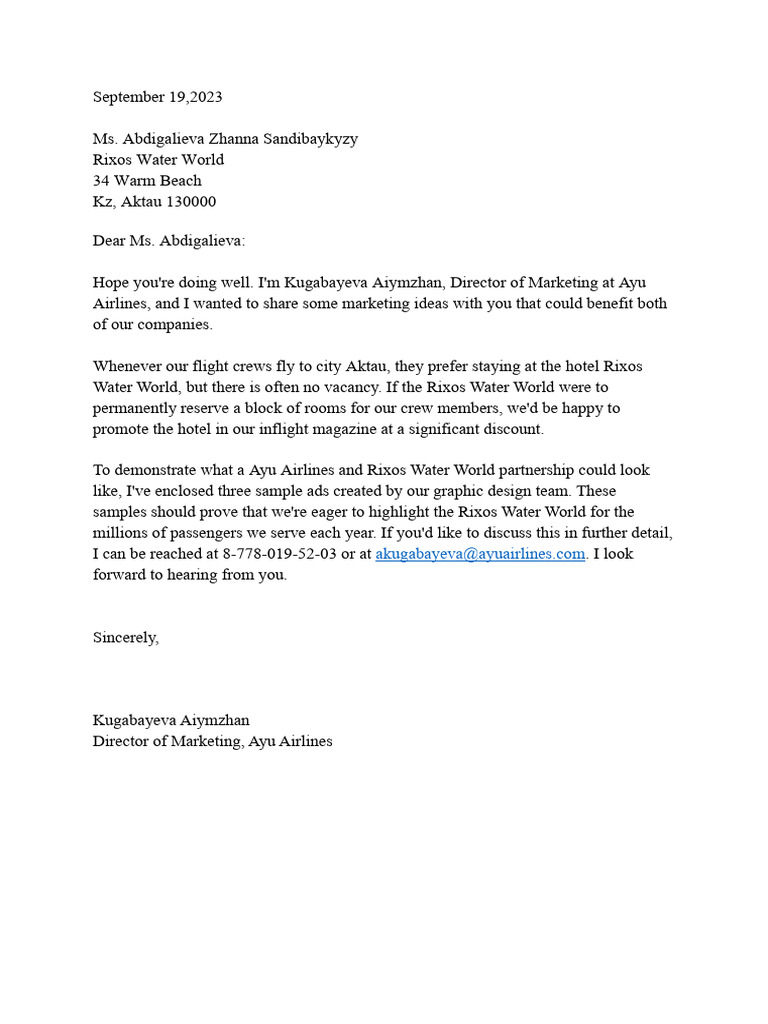 September 19,2023

Ms. Abdigalieva Zhanna Sandibaykyzy
Rixos Water World
34 Warm Beach
Kz, Aktau 130000

Dear Ms. Abdigalieva:

Hope you're doing well. I'm Kugabayeva Aiymzhan, Director of Marketing at Ayu Airlines, and I wanted to share some marketing ideas with you that could benefit both of our companies.

Whenever our flight crews fly to city Aktau, they prefer staying at the hotel Rixos Water World, but there is often no vacancy. If the Rixos Water World were to permanently reserve a block of rooms for our crew members, we'd be happy to promote the hotel in our inflight magazine at a significant discount.

To demonstrate what a Ayu Airlines and Rixos Water World partnership could look like, I've enclosed three sample ads created by our graphic design team. These samples should prove that we're eager to highlight the Rixos Water World for the millions of passengers we serve each year. If you'd like to discuss this in further detail, I can be reached at 8-778-019-52-03 or at akugabayeva@ayuairlines.com. I look forward to hearing from you.

Sincerely,

Kugabayeva Aiymzhan
Director of Marketing, Ayu Airlines